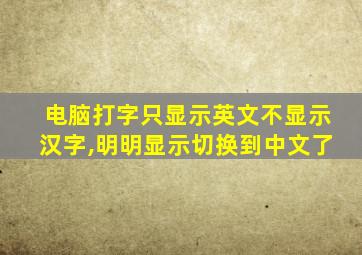 电脑打字只显示英文不显示汉字,明明显示切换到中文了